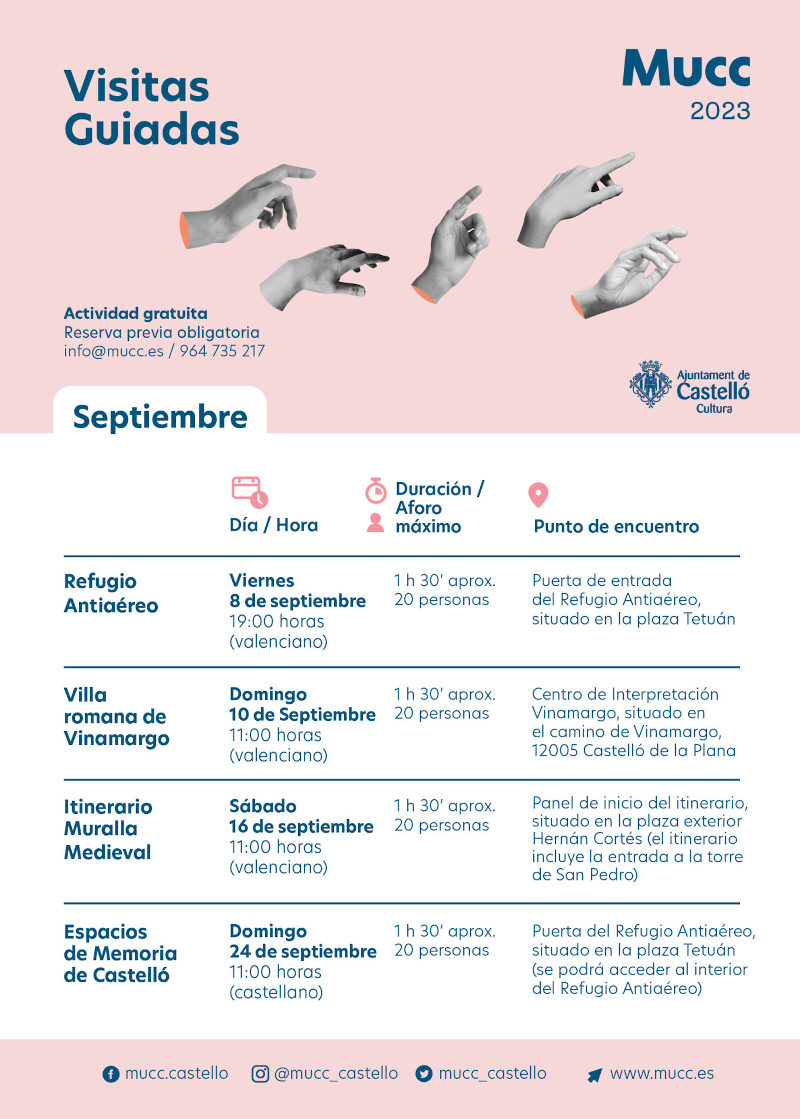 Visitas Guiadas

Mucc
2023

Actividad gratuita
Reserva previa obligatoria
info@mucc.es / 964 735 217

Ajuntament de Castelló Cultura

Septiembre

| | Día / Hora | Duración / Aforo máximo | Punto de encuentro |
|---|---|---|---|
| Refugio Antiaéreo | Viernes 8 de septiembre 19:00 horas (valenciano) | 1 h 30' aprox. 20 personas | Puerta de entrada del Refugio Antiaéreo, situado en la plaza Tetuán |
| Villa romana de Vinamargo | Domingo 10 de Septiembre 11:00 horas (valenciano) | 1 h 30' aprox. 20 personas | Centro de Interpretación Vinamargo, situado en el camino de Vinamargo, 12005 Castelló de la Plana |
| Itinerario Muralla Medieval | Sábado 16 de septiembre 11:00 horas (valenciano) | 1 h 30' aprox. 20 personas | Panel de inicio del itinerario, situado en la plaza exterior Hernán Cortés (el itinerario incluye la entrada a la torre de San Pedro) |
| Espacios de Memoria de Castelló | Domingo 24 de septiembre 11:00 horas (castellano) | 1 h 30' aprox. 20 personas | Puerta del Refugio Antiaéreo, situado en la plaza Tetuán (se podrá acceder al interior del Refugio Antiaéreo) |

mucc.castello @mucc_castello mucc_castello www.mucc.es